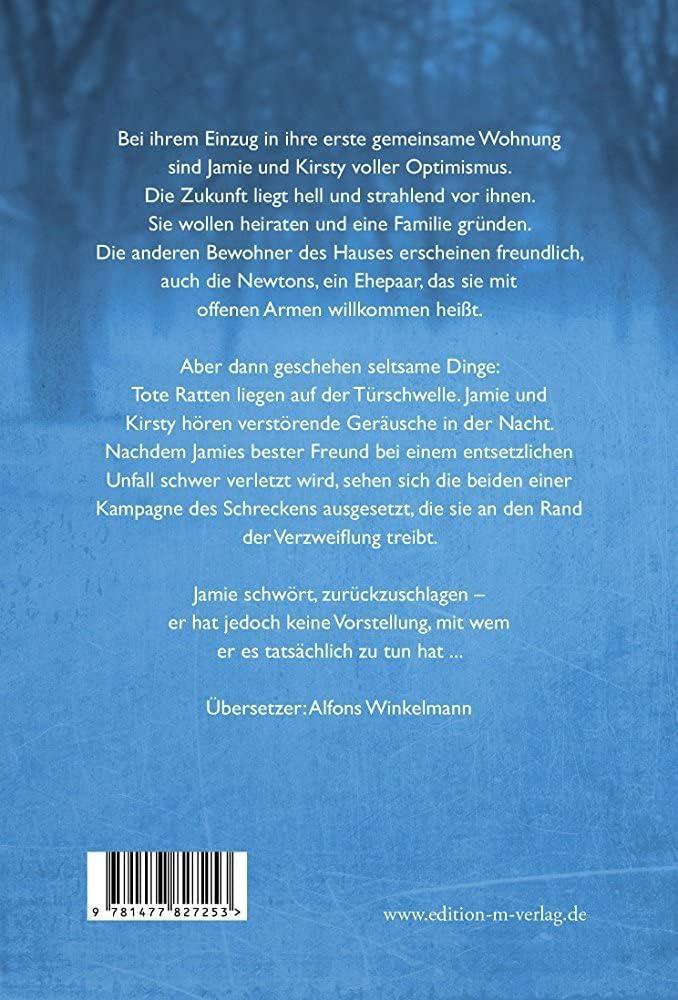 Bei ihrem Einzug in ihre erste gemeinsame Wohnung sind Jamie und Kirsty voller Optimismus. Die Zukunft liegt hell und strahlend vor ihnen. Sie wollen heiraten und eine Familie gründen. Die anderen Bewohner des Hauses erscheinen freundlich, auch die Newtons, ein Ehepaar, das sie mit offenen Armen willkommen heißt.

Aber dann geschehen seltsame Dinge: Tote Ratten liegen auf der Türschwelle. Jamie und Kirsty hören verstörende Geräusche in der Nacht. Nachdem Jamies bester Freund bei einem entsetzlichen Unfall schwer verletzt wird, sehen sich die beiden einer Kampagne des Schreckens ausgesetzt, die sie an den Rand der Verzweiflung treibt.

Jamie schwört, zurückzuschlagen – er hat jedoch keine Vorstellung, mit wem er es tatsächlich zu tun hat ...

Übersetzer: Alfons Winkelmann

9 781477 827253 >

www.edition-m-verlag.de